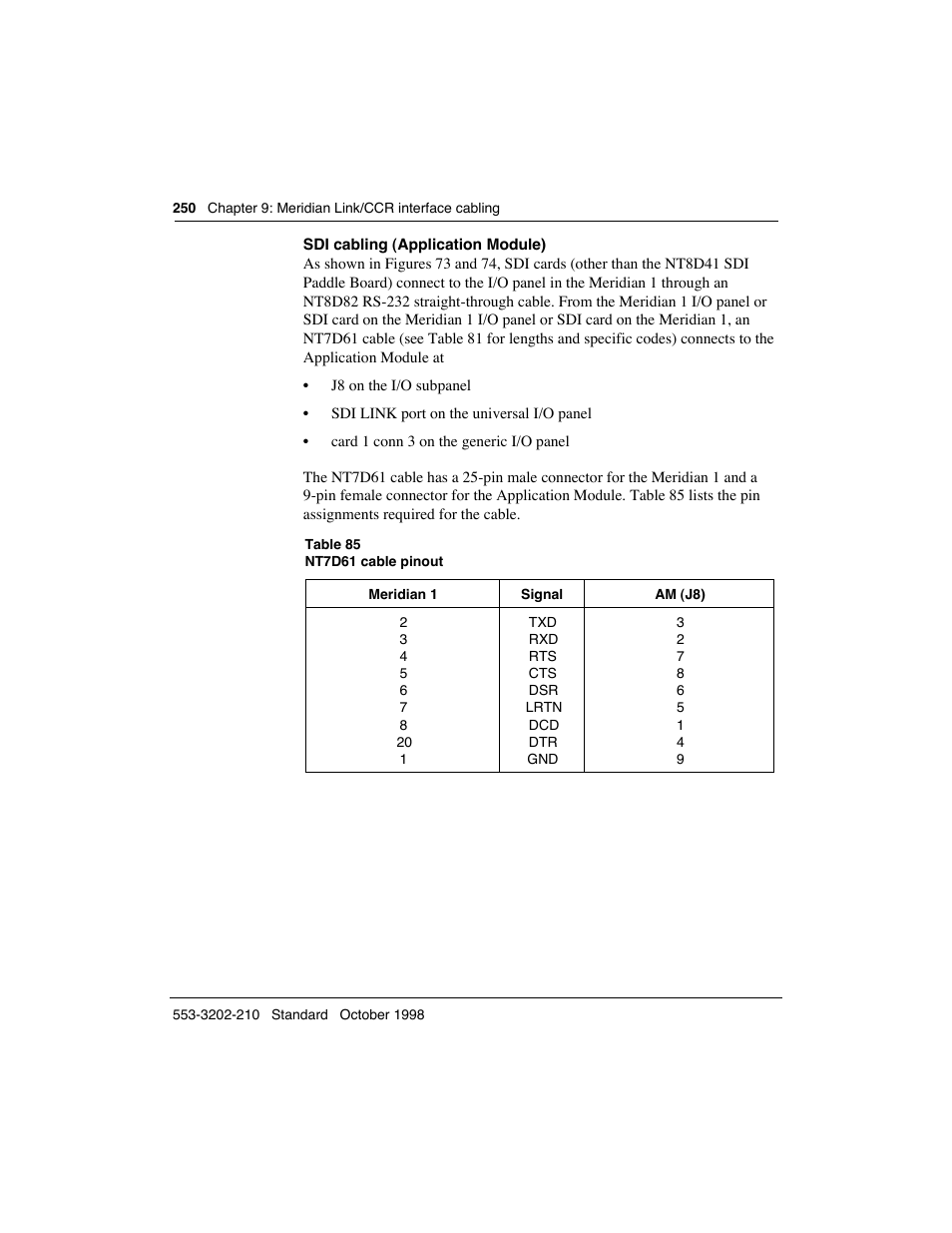 250 Chapter 9: Meridian Link/CCR interface cabling

SDI cabling (Application Module)

As shown in Figures 73 and 74, SDI cards (other than the NT8D41 SDI Paddle Board) connect to the I/O panel in the Meridian 1 through an NT8D82 RS-232 straight-through cable. From the Meridian 1 I/O panel or SDI card on the Meridian 1 I/O panel or SDI card on the Meridian 1, an NT7D61 cable (see Table 81 for lengths and specific codes) connects to the Application Module at

• J8 on the I/O subpanel

• SDI LINK port on the universal I/O panel

• card 1 conn 3 on the generic I/O panel

The NT7D61 cable has a 25-pin male connector for the Meridian 1 and a 9-pin female connector for the Application Module. Table 85 lists the pin assignments required for the cable.

Table 85
NT7D61 cable pinout

| Meridian 1 | Signal | AM (J8) |
|---|---|---|
| 2 | TXD | 3 |
| 3 | RXD | 2 |
| 4 | RTS | 7 |
| 5 | CTS | 8 |
| 6 | DSR | 6 |
| 7 | LRTN | 5 |
| 8 | DCD | 1 |
| 20 | DTR | 4 |
| 1 | GND | 9 |

553-3202-210 Standard October 1998